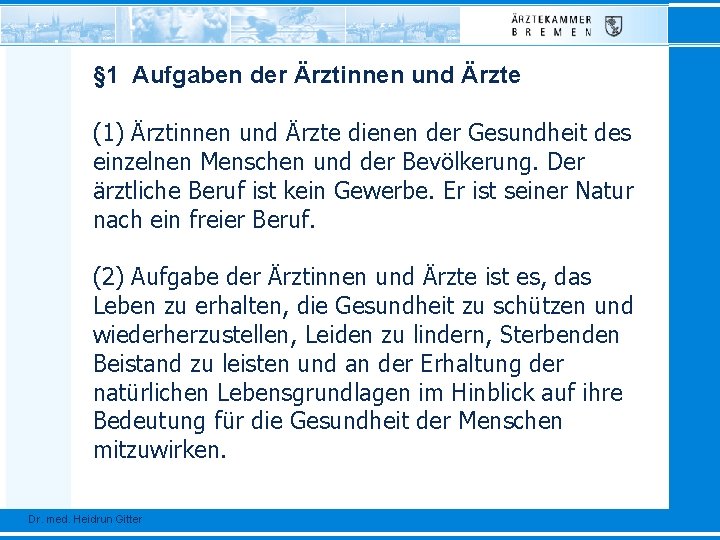 ÄRZTEKAMMER BREMEN

§1 Aufgaben der Ärztinnen und Ärzte

(1) Ärztinnen und Ärzte dienen der Gesundheit des einzelnen Menschen und der Bevölkerung. Der ärztliche Beruf ist kein Gewerbe. Er ist seiner Natur nach ein freier Beruf.

(2) Aufgabe der Ärztinnen und Ärzte ist es, das Leben zu erhalten, die Gesundheit zu schützen und wiederherzustellen, Leiden zu lindern, Sterbenden Beistand zu leisten und an der Erhaltung der natürlichen Lebensgrundlagen im Hinblick auf ihre Bedeutung für die Gesundheit der Menschen mitzuwirken.

Dr. med. Heidrun Gitter